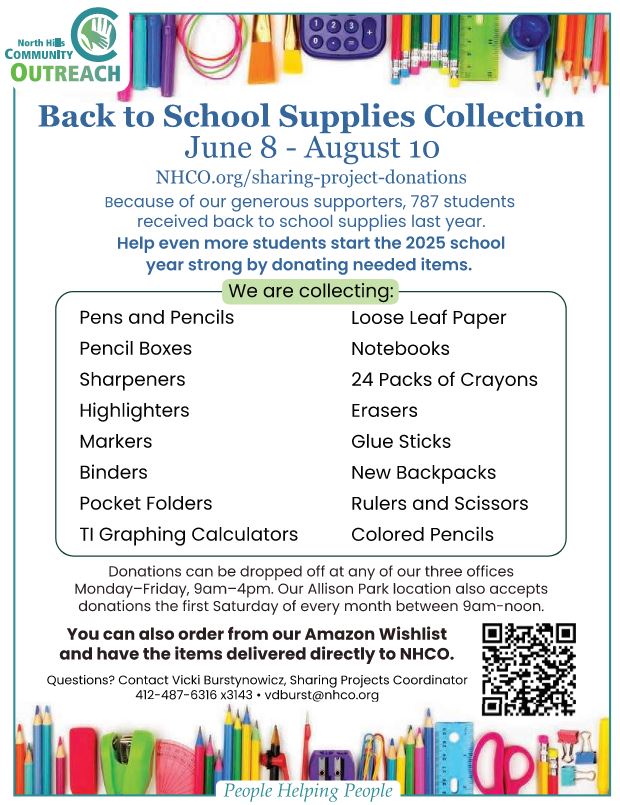 North Hills COMMUNITY OUTREACH

Back to School Supplies Collection
June 8 - August 10
NHCO.org/sharing-project-donations

Because of our generous supporters, 787 students received back to school supplies last year.
Help even more students start the 2025 school year strong by donating needed items.

We are collecting:

Pens and Pencils
Pencil Boxes
Sharpeners
Highlighters
Markers
Binders
Pocket Folders
TI Graphing Calculators

Loose Leaf Paper
Notebooks
24 Packs of Crayons
Erasers
Glue Sticks
New Backpacks
Rulers and Scissors
Colored Pencils

Donations can be dropped off at any of our three offices Monday–Friday, 9am–4pm. Our Allison Park location also accepts donations the first Saturday of every month between 9am-noon.

You can also order from our Amazon Wishlist and have the items delivered directly to NHCO.

Questions? Contact Vicki Burstynowicz, Sharing Projects Coordinator
412-487-6316 x3143 • vdburst@nhco.org

People Helping People